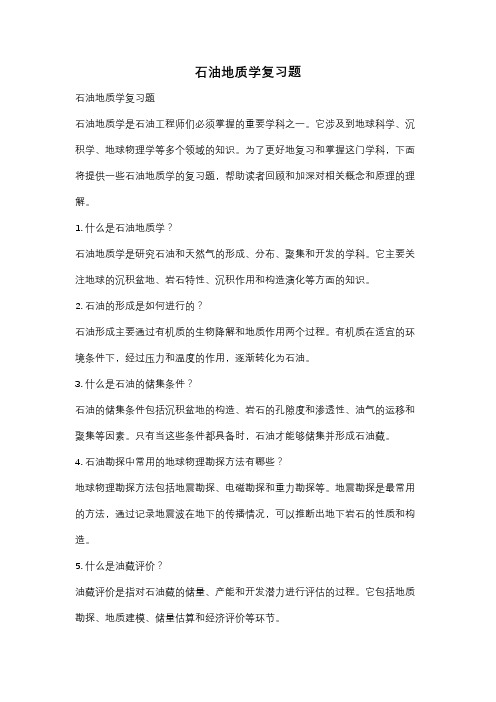 石油地质学复习题

石油地质学复习题

石油地质学是石油工程师们必须掌握的重要学科之一。它涉及到地球科学、沉积学、地球物理学等多个领域的知识。为了更好地复习和掌握这门学科，下面将提供一些石油地质学的复习题，帮助读者回顾和加深对相关概念和原理的理解。

1. 什么是石油地质学？

石油地质学是研究石油和天然气的形成、分布、聚集和开发的学科。它主要关注地球的沉积盆地、岩石特性、沉积作用和构造演化等方面的知识。

2. 石油的形成是如何进行的？

石油形成主要通过有机质的生物降解和地质作用两个过程。有机质在适宜的环境条件下，经过压力和温度的作用，逐渐转化为石油。

3. 什么是石油的储集条件？

石油的储集条件包括沉积盆地的构造、岩石的孔隙度和渗透性、油气的运移和聚集等因素。只有当这些条件都具备时，石油才能够储集并形成石油藏。

4. 石油勘探中常用的地球物理勘探方法有哪些？

地球物理勘探方法包括地震勘探、电磁勘探和重力勘探等。地震勘探是最常用的方法，通过记录地震波在地下的传播情况，可以推断出地下岩石的性质和构造。

5. 什么是油藏评价？

油藏评价是指对石油藏的储量、产能和开发潜力进行评估的过程。它包括地质勘探、地质建模、储量估算和经济评价等环节。